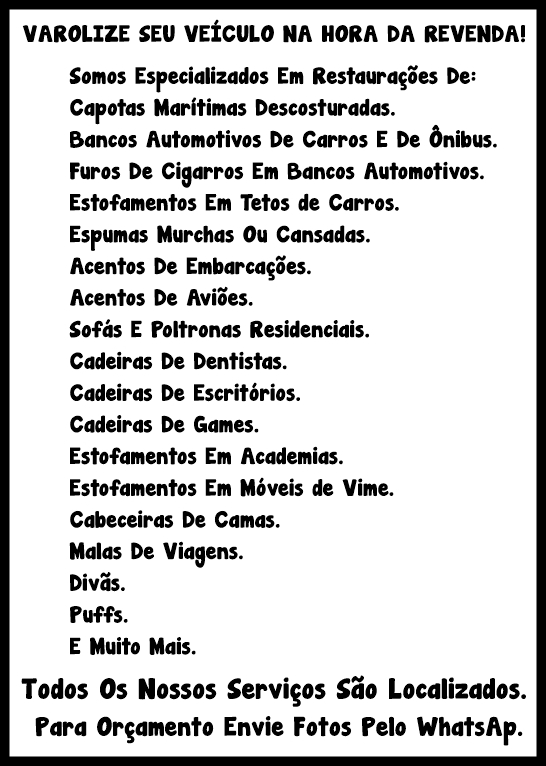 VAROLIZE SEU VEÍCULO NA HORA DA REVENDA!

Somos Especializados Em Restaurações De:
Capotas Marítimas Descosturadas.
Bancos Automotivos De Carros E De Ônibus.
Furos De Cigarros Em Bancos Automotivos.
Estofamentos Em Tetos de Carros.
Espumas Murchas Ou Cansadas.
Acentos De Embarcações.
Acentos De Aviões.
Sofás E Poltronas Residenciais.
Cadeiras De Dentistas.
Cadeiras De Escritórios.
Cadeiras De Games.
Estofamentos Em Academias.
Estofamentos Em Móveis de Vime.
Cabeceiras De Camas.
Malas De Viagens.
Divãs.
Puffs.
E Muito Mais.

Todos Os Nossos Serviços São Localizados.
Para Orçamento Envie Fotos Pelo WhatsAp.